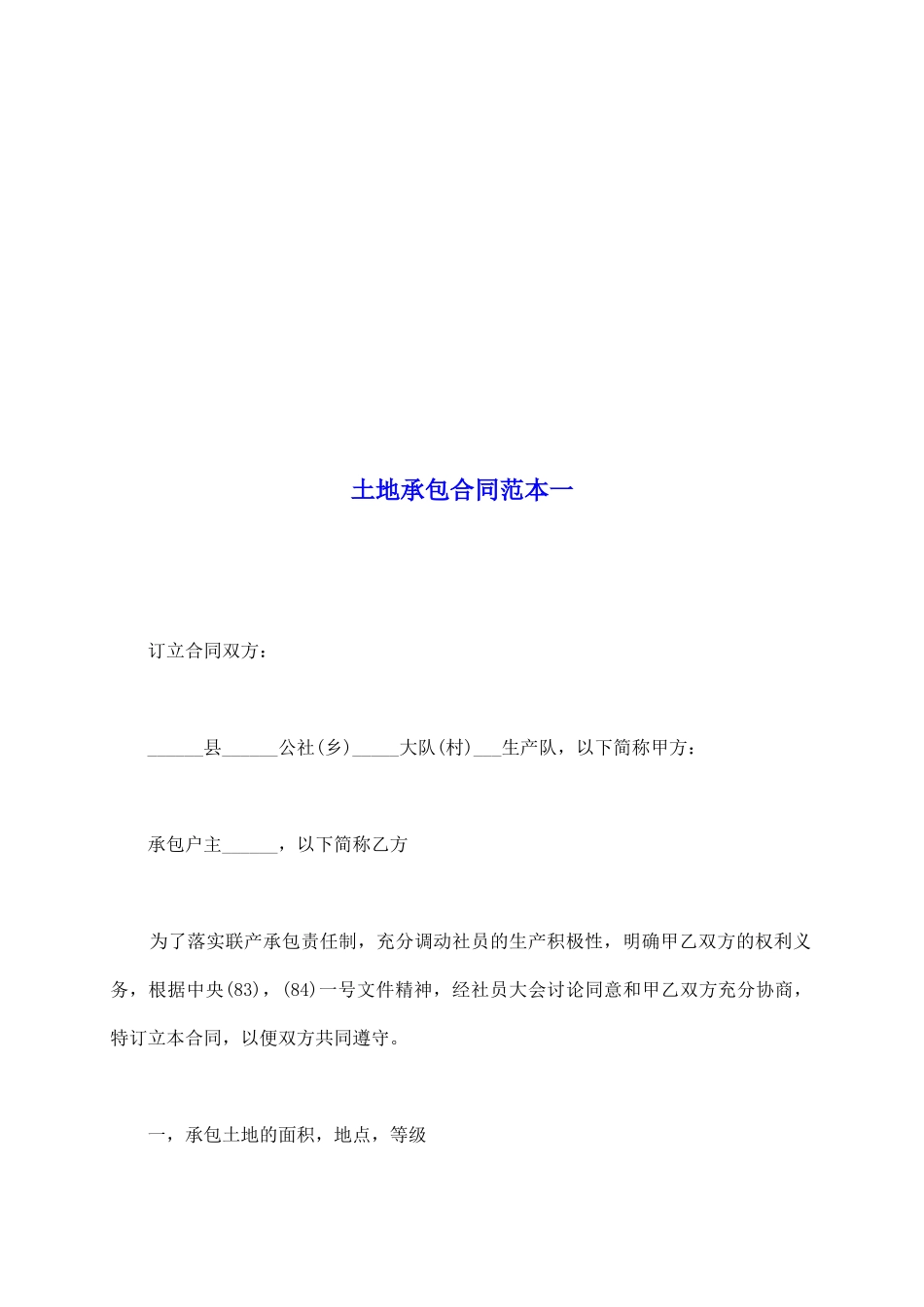 土地承包合同范本一

订立合同双方：

______县______公社(乡)_____大队(村)___生产队，以下简称甲方：

承包户主______，以下简称乙方

为了落实联产承包责任制，充分调动社员的生产积极性，明确甲乙双方的权利义务，根据中央(83)，(84)一号文件精神，经社员大会讨论同意和甲乙双方充分协商，特订立本合同，以便双方共同遵守。

一，承包土地的面积，地点，等级